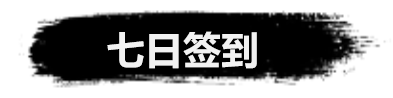 七日签到